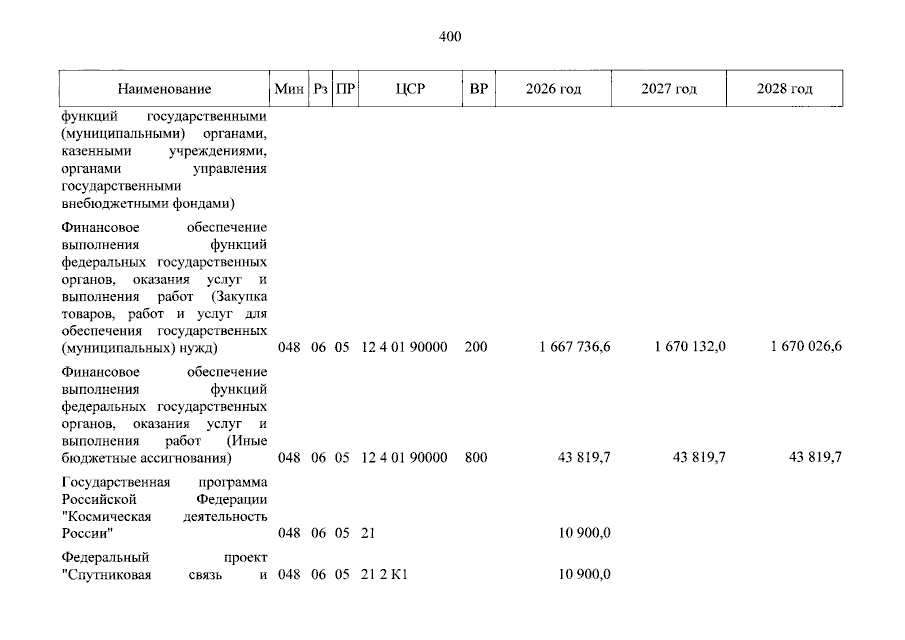 400

| Наименование | Мин | Рз | ПР | ЦСР | ВР | 2026 год | 2027 год | 2028 год |
|---|---|---|---|---|---|---|---|---|
| функций государственными (муниципальными) органами, казенными учреждениями, органами управления государственными внебюджетными фондами) | | | | | | | | |
| Финансовое обеспечение выполнения функций федеральных государственных органов, оказания услуг и выполнения работ (Закупка товаров, работ и услуг для обеспечения государственных (муниципальных) нужд) | 048 | 06 | 05 | 12 4 01 90000 | 200 | 1 667 736,6 | 1 670 132,0 | 1 670 026,6 |
| Финансовое обеспечение выполнения функций федеральных государственных органов, оказания услуг и выполнения работ (Иные бюджетные ассигнования) | 048 | 06 | 05 | 12 4 01 90000 | 800 | 43 819,7 | 43 819,7 | 43 819,7 |
| Государственная программа Российской Федерации "Космическая деятельность России" | 048 | 06 | 05 | 21 | | 10 900,0 | | |
| Федеральный проект "Спутниковая связь и | 048 | 06 | 05 | 21 2 К1 | | 10 900,0 | | |